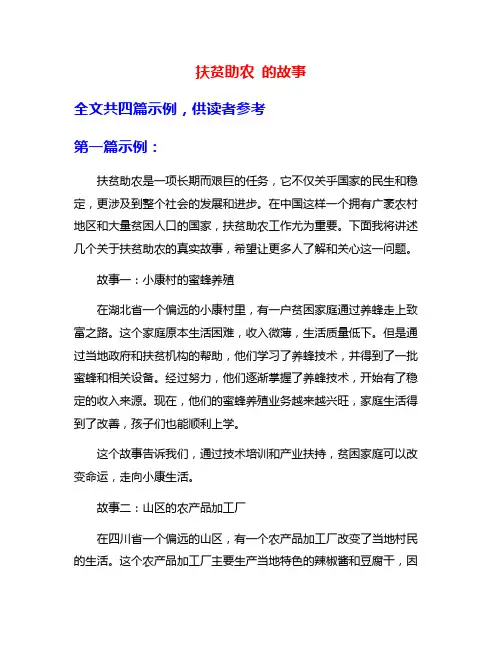 扶贫助农 的故事

全文共四篇示例，供读者参考

第一篇示例：

扶贫助农是一项长期而艰巨的任务，它不仅关乎国家的民生和稳定，更涉及到整个社会的发展和进步。在中国这样一个拥有广袤农村地区和大量贫困人口的国家，扶贫助农工作尤为重要。下面我将讲述几个关于扶贫助农的真实故事，希望让更多人了解和关心这一问题。

故事一：小康村的蜜蜂养殖

在湖北省一个偏远的小康村里，有一户贫困家庭通过养蜂走上致富之路。这个家庭原本生活困难，收入微薄，生活质量低下。但是通过当地政府和扶贫机构的帮助，他们学习了养蜂技术，并得到了一批蜜蜂和相关设备。经过努力，他们逐渐掌握了养蜂技术，开始有了稳定的收入来源。现在，他们的蜜蜂养殖业务越来越兴旺，家庭生活得到了改善，孩子们也能顺利上学。

这个故事告诉我们，通过技术培训和产业扶持，贫困家庭可以改变命运，走向小康生活。

故事二：山区的农产品加工厂

在四川省一个偏远的山区，有一个农产品加工厂改变了当地村民的生活。这个农产品加工厂主要生产当地特色的辣椒酱和豆腐干，因